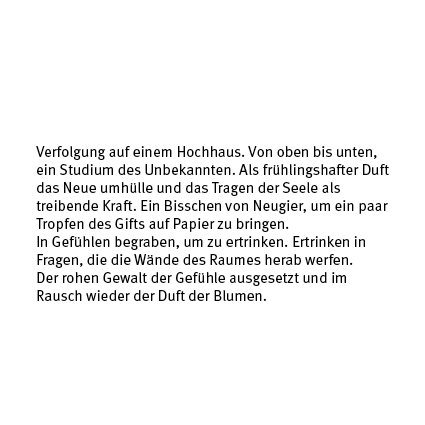 Verfolgung auf einem Hochhaus. Von oben bis unten, ein Studium des Unbekannten. Als frühlingshafter Duft das Neue umhülle und das Tragen der Seele als treibende Kraft. Ein Bisschen von Neugier, um ein paar Tropfen des Gifts auf Papier zu bringen.
In Gefühlen begraben, um zu ertrinken. Ertrinken in Fragen, die die Wände des Raumes herab werfen.
Der rohen Gewalt der Gefühle ausgesetzt und im Rausch wieder der Duft der Blumen.